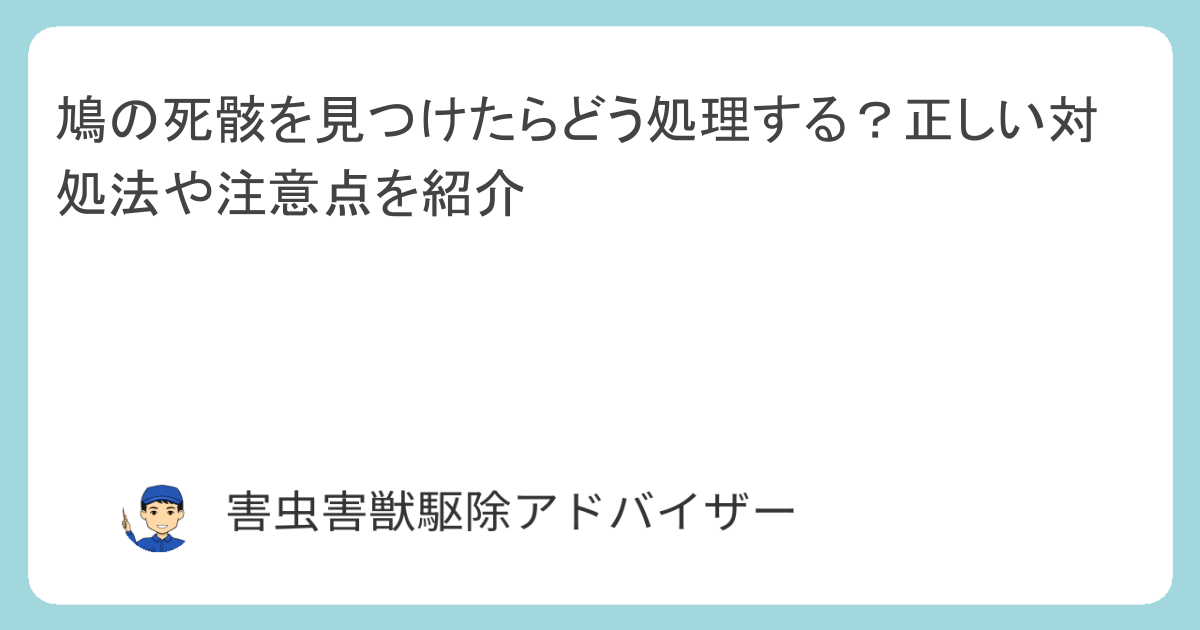 鳩の死骸を見つけたらどう処理する？正しい対処法や注意点を紹介

害虫害獣駆除アドバイザー